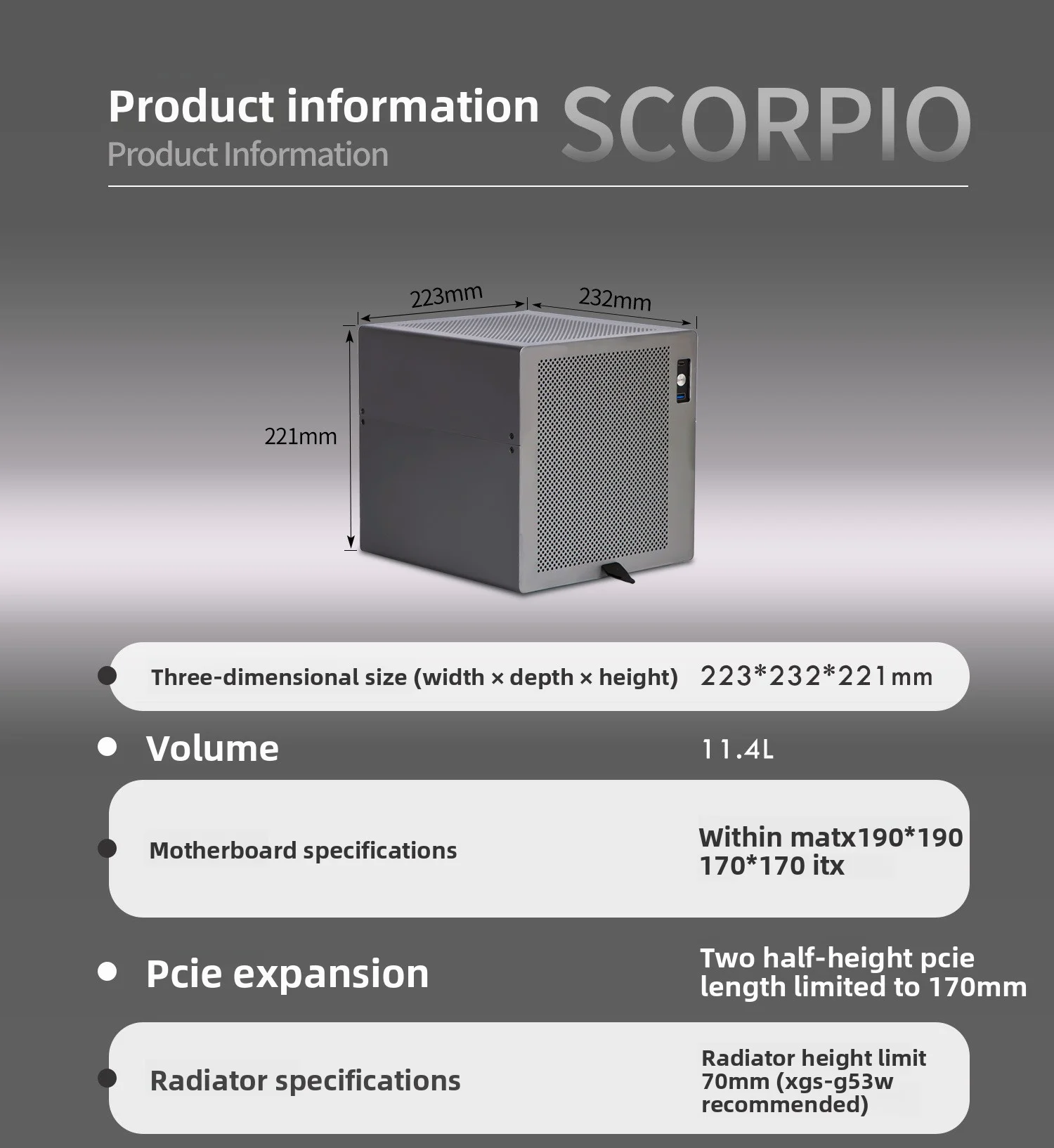 Product information
Product Information

SCORPIO

223mm
232mm
221mm

• Three-dimensional size (width × depth × height) 223*232*221mm

• Volume 11.4L

• Motherboard specifications
Within matx190*190
170*170 itx

• Pcie expansion
Two half-height pcie
length limited to 170mm

• Radiator specifications
Radiator height limit
70mm (xgs-g53w
recommended)